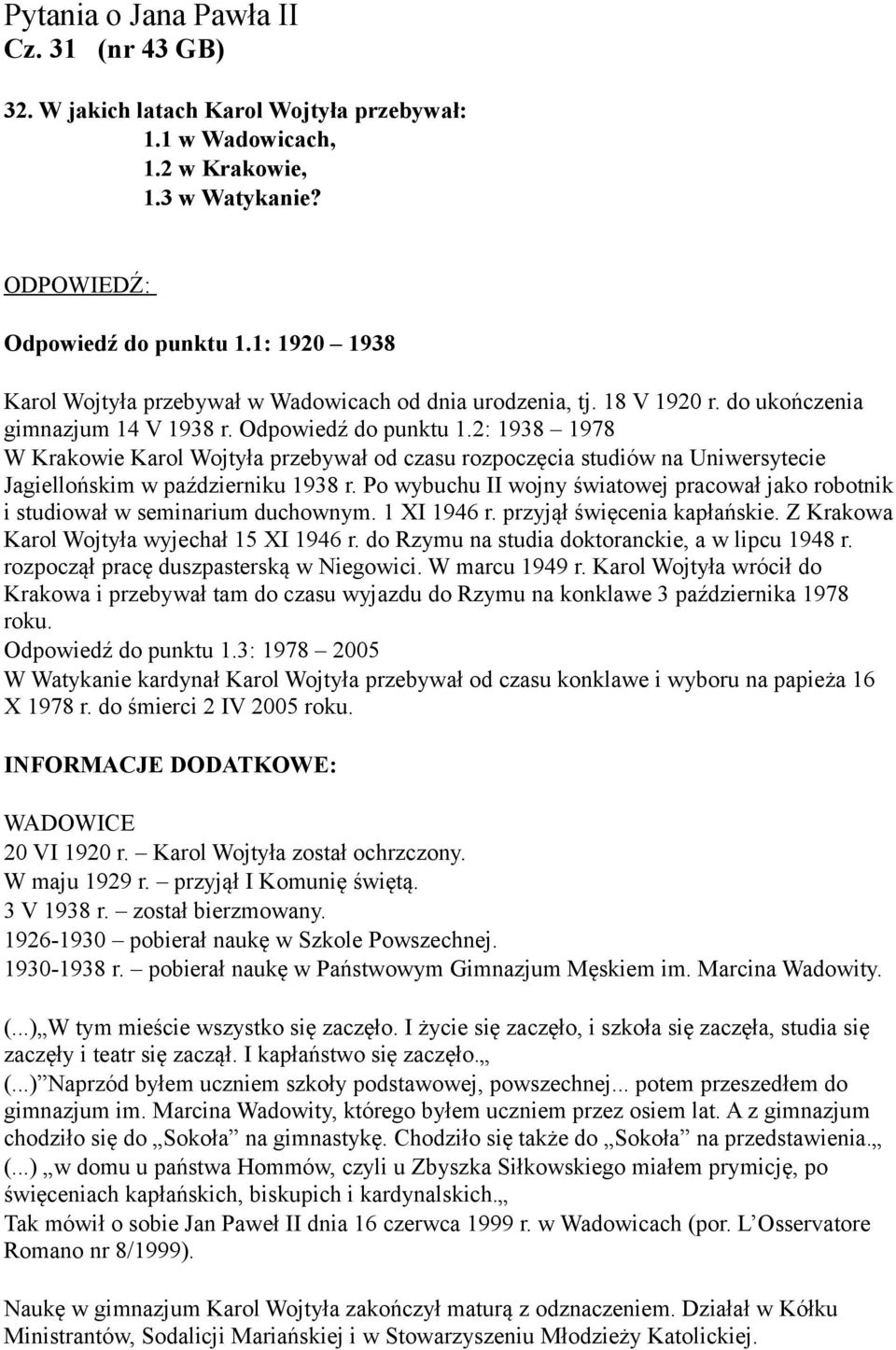 Pytania o Jana Pawła II
Cz. 31 (nr 43 GB)

32. W jakich latach Karol Wojtyła przebywał:
1.1 w Wadowicach,
1.2 w Krakowie,
1.3 w Watykanie?

ODPOWIEDŹ:

Odpowiedź do punktu 1.1: 1920 – 1938

Karol Wojtyła przebywał w Wadowicach od dnia urodzenia, tj. 18 V 1920 r. do ukończenia gimnazjum 14 V 1938 r. Odpowiedź do punktu 1.2: 1938 – 1978
W Krakowie Karol Wojtyła przebywał od czasu rozpoczęcia studiów na Uniwersytecie Jagiellońskim w październiku 1938 r. Po wybuchu II wojny światowej pracował jako robotnik i studiował w seminarium duchownym. 1 XI 1946 r. przyjął święcenia kapłańskie. Z Krakowa Karol Wojtyła wyjechał 15 XI 1946 r. do Rzymu na studia doktoranckie, a w lipcu 1948 r. rozpoczął pracę duszpasterską w Niegowici. W marcu 1949 r. Karol Wojtyła wrócił do Krakowa i przebywał tam do czasu wyjazdu do Rzymu na konklawe 3 października 1978 roku.
Odpowiedź do punktu 1.3: 1978 – 2005
W Watykanie kardynał Karol Wojtyła przebywał od czasu konklawe i wyboru na papieża 16 X 1978 r. do śmierci 2 IV 2005 roku.

INFORMACJE DODATKOWE:

WADOWICE
20 VI 1920 r. – Karol Wojtyła został ochrzczony.
W maju 1929 r. – przyjął I Komunię świętą.
3 V 1938 r. – został bierzmowany.
1926-1930 – pobierał naukę w Szkole Powszechnej.
1930-1938 r. – pobierał naukę w Państwowym Gimnazjum Męskiem im. Marcina Wadowity.

(...)„W tym mieście wszystko się zaczęło. I życie się zaczęło, i szkoła się zaczęła, studia się zaczęły i teatr się zaczął. I kapłaństwo się zaczęło.„
(...)”Naprzód byłem uczniem szkoły podstawowej, powszechnej... potem przeszedłem do gimnazjum im. Marcina Wadowity, którego byłem uczniem przez osiem lat. A z gimnazjum chodziło się do „Sokoła” na gimnastykę. Chodziło się także do „Sokoła” na przedstawienia.„
(...) „w domu u państwa Hommów, czyli u Zbyszka Siłkowskiego miałem prymicję, po święceniach kapłańskich, biskupich i kardynalskich.„
Tak mówił o sobie Jan Paweł II dnia 16 czerwca 1999 r. w Wadowicach (por. L’Osservatore Romano nr 8/1999).

Naukę w gimnazjum Karol Wojtyła zakończył maturą z odznaczeniem. Działał w Kółku Ministrantów, Sodalicji Mariańskiej i w Stowarzyszeniu Młodzieży Katolickiej.